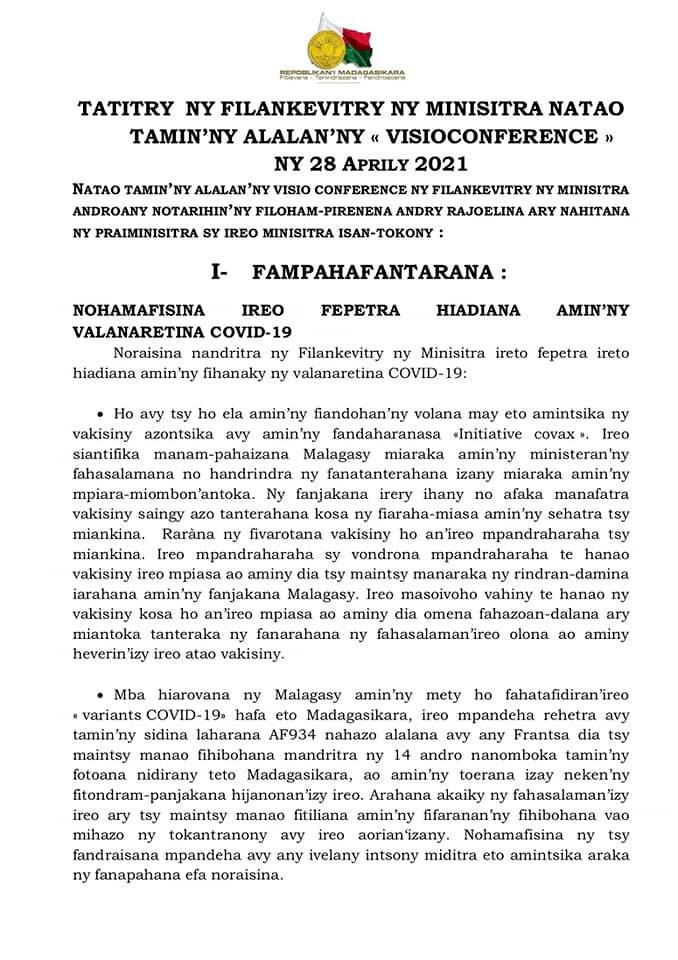 REPOBLIKAN'I MADAGASIKARA
Fitiavana - Tanindrazana - Fandrosoana

TATITRY NY FILANKEVITRY NY MINISITRA NATAO TAMIN'NY ALALAN'NY « VISIOCONFERENCE » NY 28 APRILY 2021

NATAO TAMIN'NY ALALAN'NY VISIO CONFERENCE NY FILANKEVITRY NY MINISITRA ANDROANY NOTARIHIN'NY FILOHAM-PIRENENA ANDRY RAJOELINA ARY NAHITANA NY PRAIMINISITRA SY IREO MINISITRA ISAN-TOKONY :

I- FAMPAHAFANTARANA :

NOHAMAFISINA IREO FEPETRA HIADIANA AMIN'NY VALANARETINA COVID-19

Noraisina nandritra ny Filankevitry ny Minisitra ireto fepetra ireto hiadiana amin'ny fihanaky ny valanaretina COVID-19:

• Ho avy tsy ho ela amin'ny fiandohan'ny volana may eto amintsika ny vakisiny azontsika avy amin'ny fandaharanasa «Initiative covax ». Ireo siantifika manam-pahaizana Malagasy miaraka amin'ny ministeran'ny fahasalamana no handrindra ny fanatanterahana izany miaraka amin'ny mpiara-miombon'antoka. Ny fanjakana irery ihany no afaka manafatra vakisiny saingy azo tanterahana kosa ny fiaraha-miasa amin'ny sehatra tsy miankina. Raràna ny fivarotana vakisiny ho an'ireo mpandraharaha tsy miankina. Ireo mpandraharaha sy vondrona mpandraharaha te hanao vakisiny ireo mpiasa ao aminy dia tsy maintsy manaraka ny rindran-damina iarahana amin'ny fanjakana Malagasy. Ireo masoivoho vahiny te hanao ny vakisiny kosa ho an'ireo mpiasa ao aminy dia omena fahazoan-dalana ary miantoka tanteraka ny fanarahana ny fahasalaman'ireo olona ao aminy heverin'izy ireo atao vakisiny.

• Mba hiarovana ny Malagasy amin'ny mety ho fahatafidiran'ireo « variants COVID-19» hafa eto Madagasikara, ireo mpandeha rehetra avy tamin'ny sidina laharana AF934 nahazo alalana avy any Frantsa dia tsy maintsy manao fihibohana mandritra ny 14 andro nanomboka tamin'ny fotoana nidirany teto Madagasikara, ao amin'ny toerana izay neken'ny fitondram-panjakana hijanonan'izy ireo. Arahana akaiky ny fahasalaman'izy ireo ary tsy maintsy manao fitiliana amin'ny fifaranan'ny fihibohana vao mihazo ny tokantranony avy ireo aorian'izany. Nohamafisina ny tsy fandraisana mpandeha avy any ivelany intsony miditra eto amintsika araka ny fanapahana efa noraisina.